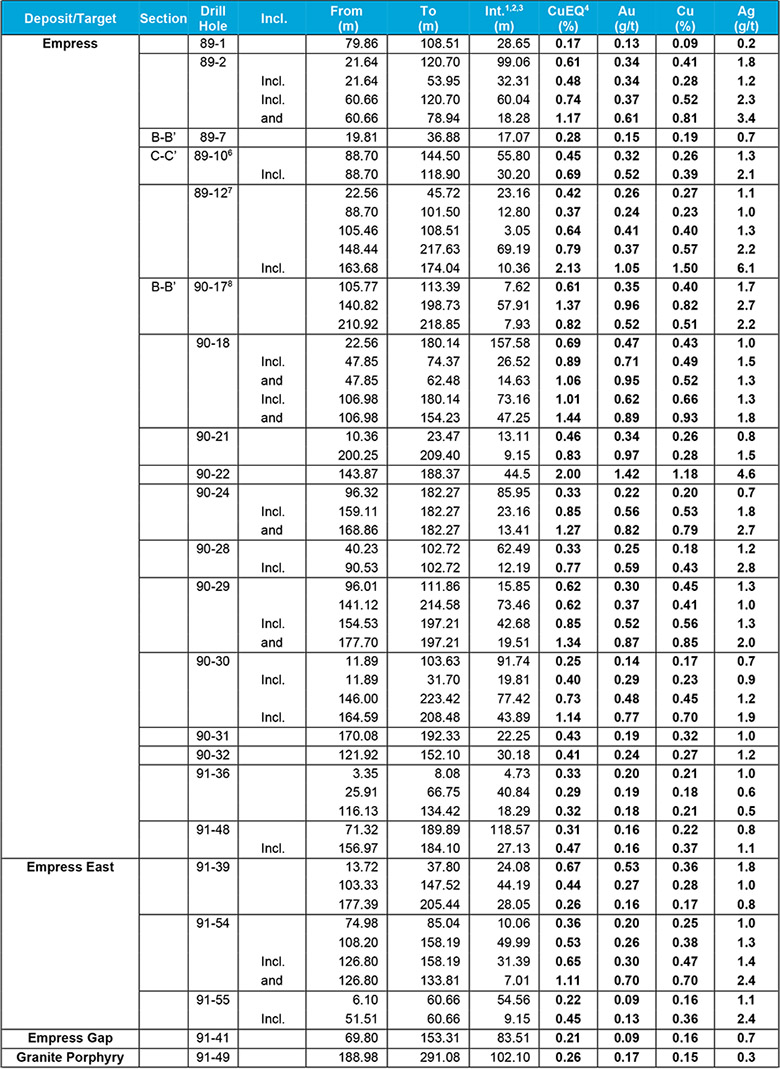 | Deposit/Target | Section | Drill Hole | Incl. | From (m) | To (m) | Int.$^{1,2,3}$ (m) | CuEQ$^4$ (%) | Au (g/t) | Cu (%) | Ag (g/t) |
|---|---|---|---|---|---|---|---|---|---|---|
| Empress | | 89-1 | | 79.86 | 108.51 | 28.65 | 0.17 | 0.13 | 0.09 | 0.2 |
| | | 89-2 | | 21.64 | 120.70 | 99.06 | 0.61 | 0.34 | 0.41 | 1.8 |
| | | | Incl. | 21.64 | 53.95 | 32.31 | 0.48 | 0.34 | 0.28 | 1.2 |
| | | | Incl. | 60.66 | 120.70 | 60.04 | 0.74 | 0.37 | 0.52 | 2.3 |
| | | | and | 60.66 | 78.94 | 18.28 | 1.17 | 0.61 | 0.81 | 3.4 |
| | B-B' | 89-7 | | 19.81 | 36.88 | 17.07 | 0.28 | 0.15 | 0.19 | 0.7 |
| | C-C' | 89-10$^6$ | | 88.70 | 144.50 | 55.80 | 0.45 | 0.32 | 0.26 | 1.3 |
| | | | Incl. | 88.70 | 118.90 | 30.20 | 0.69 | 0.52 | 0.39 | 2.1 |
| | | 89-12$^7$ | | 22.56 | 45.72 | 23.16 | 0.42 | 0.26 | 0.27 | 1.1 |
| | | | | 88.70 | 101.50 | 12.80 | 0.37 | 0.24 | 0.23 | 1.0 |
| | | | | 105.46 | 108.51 | 3.05 | 0.64 | 0.41 | 0.40 | 1.3 |
| | | | | 148.44 | 217.63 | 69.19 | 0.79 | 0.37 | 0.57 | 2.2 |
| | | | Incl. | 163.68 | 174.04 | 10.36 | 2.13 | 1.05 | 1.50 | 6.1 |
| | B-B' | 90-17$^8$ | | 105.77 | 113.39 | 7.62 | 0.61 | 0.35 | 0.40 | 1.7 |
| | | | | 140.82 | 198.73 | 57.91 | 1.37 | 0.96 | 0.82 | 2.7 |
| | | | | 210.92 | 218.85 | 7.93 | 0.82 | 0.52 | 0.51 | 2.2 |
| | | 90-18 | | 22.56 | 180.14 | 157.58 | 0.69 | 0.47 | 0.43 | 1.0 |
| | | | Incl. | 47.85 | 74.37 | 26.52 | 0.89 | 0.71 | 0.49 | 1.5 |
| | | | and | 47.85 | 62.48 | 14.63 | 1.06 | 0.95 | 0.52 | 1.3 |
| | | | Incl. | 106.98 | 180.14 | 73.16 | 1.01 | 0.62 | 0.66 | 1.3 |
| | | | and | 106.98 | 154.23 | 47.25 | 1.44 | 0.89 | 0.93 | 1.8 |
| | | 90-21 | | 10.36 | 23.47 | 13.11 | 0.46 | 0.34 | 0.26 | 0.8 |
| | | | | 200.25 | 209.40 | 9.15 | 0.83 | 0.97 | 0.28 | 1.5 |
| | | 90-22 | | 143.87 | 188.37 | 44.5 | 2.00 | 1.42 | 1.18 | 4.6 |
| | | 90-24 | | 96.32 | 182.27 | 85.95 | 0.33 | 0.22 | 0.20 | 0.7 |
| | | | Incl. | 159.11 | 182.27 | 23.16 | 0.85 | 0.56 | 0.53 | 1.8 |
| | | | and | 168.86 | 182.27 | 13.41 | 1.27 | 0.82 | 0.79 | 2.7 |
| | | 90-28 | | 40.23 | 102.72 | 62.49 | 0.33 | 0.25 | 0.18 | 1.2 |
| | | | Incl. | 90.53 | 102.72 | 12.19 | 0.77 | 0.59 | 0.43 | 2.8 |
| | | 90-29 | | 96.01 | 111.86 | 15.85 | 0.62 | 0.30 | 0.45 | 1.3 |
| | | | | 141.12 | 214.58 | 73.46 | 0.62 | 0.37 | 0.41 | 1.0 |
| | | | Incl. | 154.53 | 197.21 | 42.68 | 0.85 | 0.52 | 0.56 | 1.3 |
| | | | and | 177.70 | 197.21 | 19.51 | 1.34 | 0.87 | 0.85 | 2.0 |
| | | 90-30 | | 11.89 | 103.63 | 91.74 | 0.25 | 0.14 | 0.17 | 0.7 |
| | | | Incl. | 11.89 | 31.70 | 19.81 | 0.40 | 0.29 | 0.23 | 0.9 |
| | | | | 146.00 | 223.42 | 77.42 | 0.73 | 0.48 | 0.45 | 1.2 |
| | | | Incl. | 164.59 | 208.48 | 43.89 | 1.14 | 0.77 | 0.70 | 1.9 |
| | | 90-31 | | 170.08 | 192.33 | 22.25 | 0.43 | 0.19 | 0.32 | 1.0 |
| | | 90-32 | | 121.92 | 152.10 | 30.18 | 0.41 | 0.24 | 0.27 | 1.2 |
| | | 91-36 | | 3.35 | 8.08 | 4.73 | 0.33 | 0.20 | 0.21 | 1.0 |
| | | | | 25.91 | 66.75 | 40.84 | 0.29 | 0.19 | 0.18 | 0.6 |
| | | | | 116.13 | 134.42 | 18.29 | 0.32 | 0.18 | 0.21 | 0.5 |
| | | 91-48 | | 71.32 | 189.89 | 118.57 | 0.31 | 0.16 | 0.22 | 0.8 |
| | | | Incl. | 156.97 | 184.10 | 27.13 | 0.47 | 0.16 | 0.37 | 1.1 |
| Empress East | | 91-39 | | 13.72 | 37.80 | 24.08 | 0.67 | 0.53 | 0.36 | 1.8 |
| | | | | 103.33 | 147.52 | 44.19 | 0.44 | 0.27 | 0.28 | 1.0 |
| | | | | 177.39 | 205.44 | 28.05 | 0.26 | 0.16 | 0.17 | 0.8 |
| | | 91-54 | | 74.98 | 85.04 | 10.06 | 0.36 | 0.20 | 0.25 | 1.0 |
| | | | | 108.20 | 158.19 | 49.99 | 0.53 | 0.26 | 0.38 | 1.3 |
| | | | Incl. | 126.80 | 158.19 | 31.39 | 0.65 | 0.30 | 0.47 | 1.4 |
| | | | and | 126.80 | 133.81 | 7.01 | 1.11 | 0.70 | 0.70 | 2.4 |
| | | 91-55 | | 6.10 | 60.66 | 54.56 | 0.22 | 0.09 | 0.16 | 1.1 |
| | | | Incl. | 51.51 | 60.66 | 9.15 | 0.45 | 0.13 | 0.36 | 2.4 |
| Empress Gap | | 91-41 | | 69.80 | 153.31 | 83.51 | 0.21 | 0.09 | 0.16 | 0.7 |
| Granite Porphyry | | 91-49 | | 188.98 | 291.08 | 102.10 | 0.26 | 0.17 | 0.15 | 0.3 |